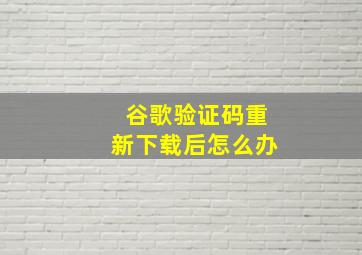 谷歌验证码重新下载后怎么办